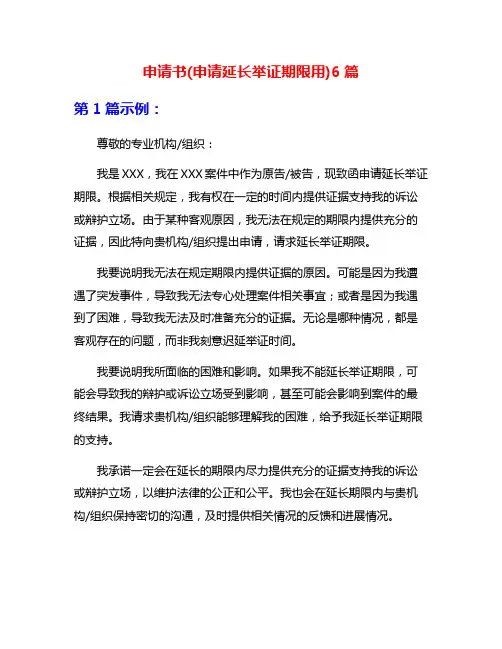 申请书(申请延长举证期限用)6 篇

第 1 篇示例：

尊敬的专业机构/组织：

我是 XXX，我在 XXX 案件中作为原告/被告，现致函申请延长举证期限。根据相关规定，我有权在一定的时间内提供证据支持我的诉讼或辩护立场。由于某种客观原因，我无法在规定的期限内提供充分的证据，因此特向贵机构/组织提出申请，请求延长举证期限。

我要说明我无法在规定期限内提供证据的原因。可能是因为我遭遇了突发事件，导致我无法专心处理案件相关事宜；或者是因为我遇到了困难，导致我无法及时准备充分的证据。无论是哪种情况，都是客观存在的问题，而非我刻意迟延举证时间。

我要说明我所面临的困难和影响。如果我不能延长举证期限，可能会导致我的辩护或诉讼立场受到影响，甚至可能会影响到案件的最终结果。我请求贵机构/组织能够理解我的困难，给予我延长举证期限的支持。

我承诺一定会在延长的期限内尽力提供充分的证据支持我的诉讼或辩护立场，以维护法律的公正和公平。我也会在延长期限内与贵机构/组织保持密切的沟通，及时提供相关情况的反馈和进展情况。